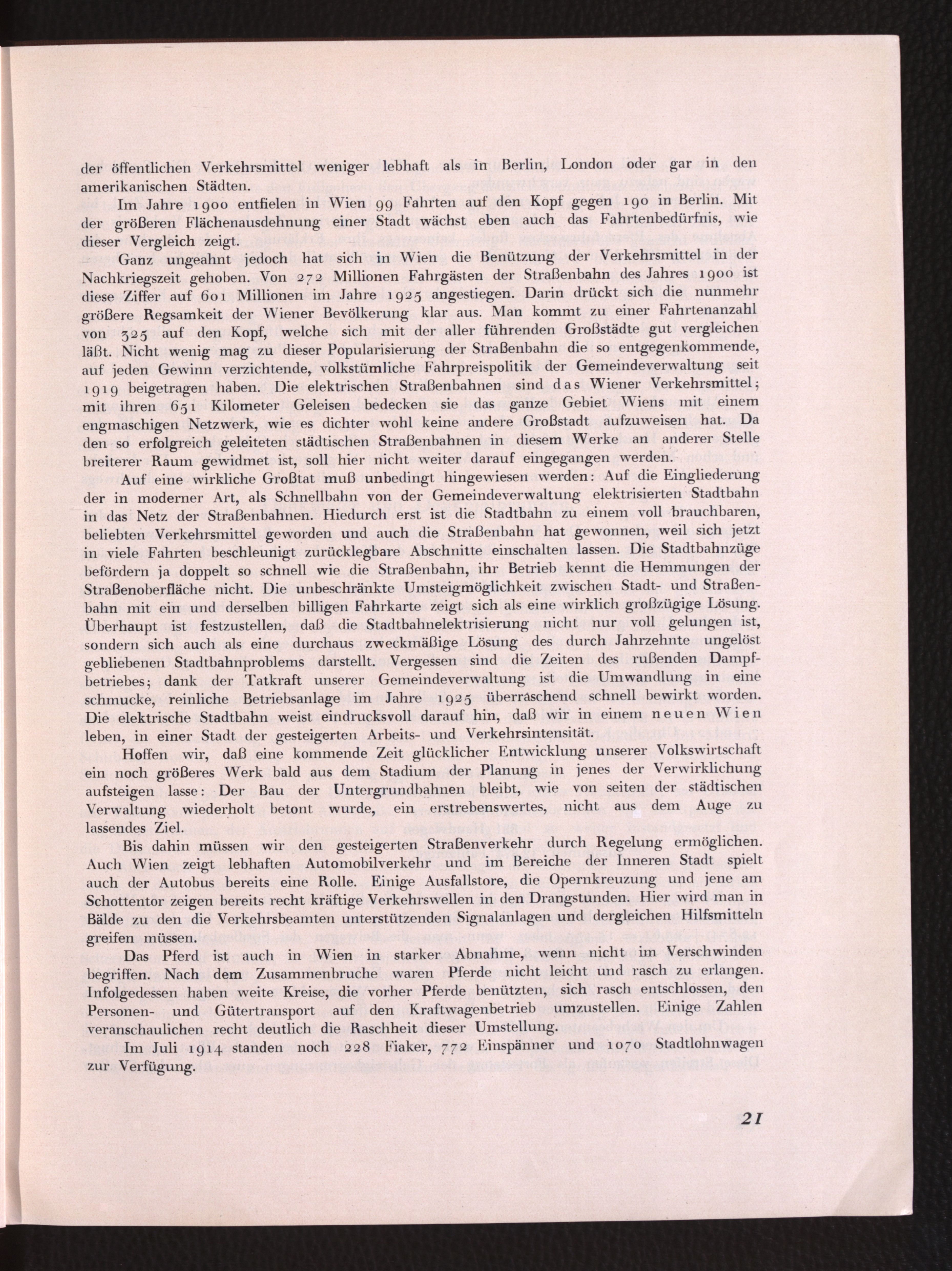 der öffentlichen Verkehrsmittel weniger lebhaft als in Berlin, London oder gar in den amerikanischen Städten.

Im Jahre 1900 entfielen in Wien 99 Fahrten auf den Kopf gegen 190 in Berlin. Mit der größeren Flächenausdehnung einer Stadt wächst eben auch das Fahrtenbedürfnis, wie dieser Vergleich zeigt.

Ganz ungeahnt jedoch hat sich in Wien die Benützung der Verkehrsmittel in der Nachkriegszeit gehoben. Von 272 Millionen Fahrgästen der Straßenbahn des Jahres 1900 ist diese Ziffer auf 601 Millionen im Jahre 1925 angestiegen. Darin drückt sich die nunmehr größere Regsamkeit der Wiener Bevölkerung klar aus. Man kommt zu einer Fahrtenanzahl von 325 auf den Kopf, welche sich mit der aller führenden Großstädte gut vergleichen läßt. Nicht wenig mag zu dieser Popularisierung der Straßenbahn die so entgegenkommende, auf jeden Gewinn verzichtende, volkstümliche Fahrpreispolitik der Gemeindeverwaltung seit 1919 beigetragen haben. Die elektrischen Straßenbahnen sind das Wiener Verkehrsmittel; mit ihren 651 Kilometer Geleisen bedecken sie das ganze Gebiet Wiens mit einem engmaschigen Netzwerk, wie es dichter wohl keine andere Großstadt aufzuweisen hat. Da den so erfolgreich geleiteten städtischen Straßenbahnen in diesem Werke an anderer Stelle breiterer Raum gewidmet ist, soll hier nicht weiter darauf eingegangen werden.

Auf eine wirkliche Großtat muß unbedingt hingewiesen werden: Auf die Eingliederung der in moderner Art, als Schnellbahn von der Gemeindeverwaltung elektrisierten Stadtbahn in das Netz der Straßenbahnen. Hiedurch erst ist die Stadtbahn zu einem voll brauchbaren, beliebten Verkehrsmittel geworden und auch die Straßenbahn hat gewonnen, weil sich jetzt in viele Fahrten beschleunigt zurücklegbare Abschnitte einschalten lassen. Die Stadtbahnzüge befördern ja doppelt so schnell wie die Straßenbahn, ihr Betrieb kennt die Hemmungen der Straßenoberfläche nicht. Die unbeschränkte Umsteigmöglichkeit zwischen Stadt- und Straßenbahn mit ein und derselben billigen Fahrkarte zeigt sich als eine wirklich großzügige Lösung. Überhaupt ist festzustellen, daß die Stadtbahnelektrisierung nicht nur voll gelungen ist, sondern sich auch als eine durchaus zweckmäßige Lösung des durch Jahrzehnte ungelöst gebliebenen Stadtbahnproblems darstellt. Vergessen sind die Zeiten des rußenden Dampfbetriebes; dank der Tatkraft unserer Gemeindeverwaltung ist die Umwandlung in eine schmucke, reinliche Betriebsanlage im Jahre 1925 überraschend schnell bewirkt worden. Die elektrische Stadtbahn weist eindrucksvoll darauf hin, daß wir in einem neuen Wien leben, in einer Stadt der gesteigerten Arbeits- und Verkehrsintensität.

Hoffen wir, daß eine kommende Zeit glücklicher Entwicklung unserer Volkswirtschaft ein noch größeres Werk bald aus dem Stadium der Planung in jenes der Verwirklichung aufsteigen lasse: Der Bau der Untergrundbahnen bleibt, wie von seiten der städtischen Verwaltung wiederholt betont wurde, ein erstrebenswertes, nicht aus dem Auge zu lassendes Ziel.

Bis dahin müssen wir den gesteigerten Straßenverkehr durch Regelung ermöglichen. Auch Wien zeigt lebhaften Automobilverkehr und im Bereiche der Inneren Stadt spielt auch der Autobus bereits eine Rolle. Einige Ausfallstore, die Opernkreuzung und jene am Schottentor zeigen bereits recht kräftige Verkehrswellen in den Drangstunden. Hier wird man in Bälde zu den die Verkehrsbeamten unterstützenden Signalanlagen und dergleichen Hilfsmitteln greifen müssen.

Das Pferd ist auch in Wien in starker Abnahme, wenn nicht im Verschwinden begriffen. Nach dem Zusammenbruche waren Pferde nicht leicht und rasch zu erlangen. Infolgedessen haben weite Kreise, die vorher Pferde benützten, sich rasch entschlossen, den Personen- und Gütertransport auf den Kraftwagenbetrieb umzustellen. Einige Zahlen veranschaulichen recht deutlich die Raschheit dieser Umstellung.

Im Juli 1914 standen noch 228 Fiaker, 772 Einspänner und 1070 Stadtlohnwagen zur Verfügung.

21